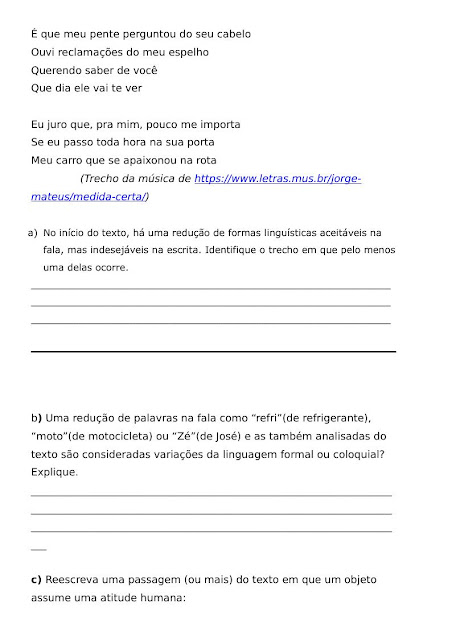 É que meu pente perguntou do seu cabelo
Ouvi reclamações do meu espelho
Querendo saber de você
Que dia ele vai te ver

Eu juro que, pra mim, pouco me importa
Se eu passo toda hora na sua porta
Meu carro que se apaixonou na rota

(Trecho da música de https://www.letras.mus.br/jorge-mateus/medida-certa/)

a) No início do texto, há uma redução de formas linguísticas aceitáveis na fala, mas indesejáveis na escrita. Identifique o trecho em que pelo menos uma delas ocorre.

b) Uma redução de palavras na fala como "refri"(de refrigerante), "moto"(de motocicleta) ou "Zé"(de José) e as também analisadas do texto são consideradas variações da linguagem formal ou coloquial? Explique.

c) Reescreva uma passagem (ou mais) do texto em que um objeto assume uma atitude humana: